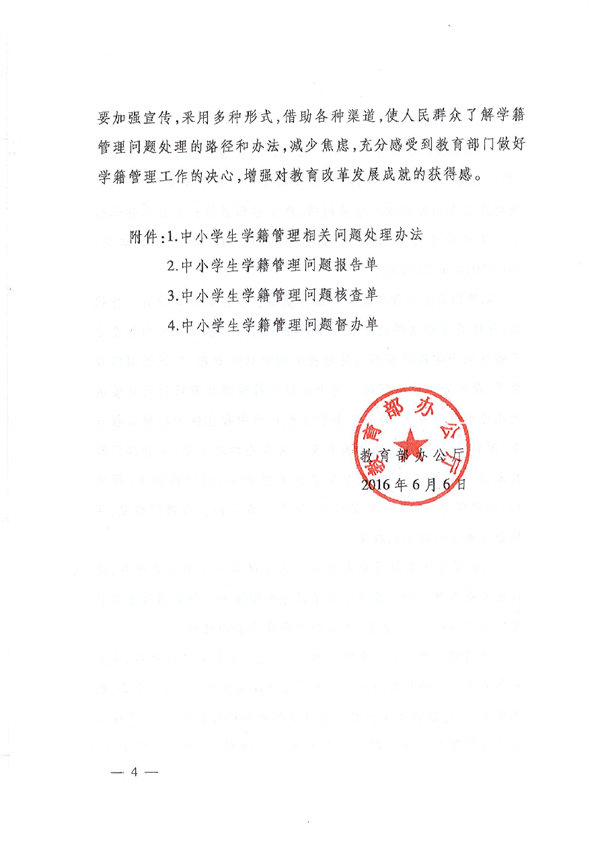 要加强宣传，采用多种形式，借助各种渠道，使人民群众了解学籍管理问题处理的路径和办法，减少焦虑，充分感受到教育部门做好学籍管理工作的决心，增强对教育改革发展成就的获得感。

附件：1.中小学生学籍管理相关问题处理办法
2.中小学生学籍管理问题报告单
3.中小学生学籍管理问题核查单
4.中小学生学籍管理问题督办单

教育部办公厅

教育部办公厅
2016年6月6日

— 4 —